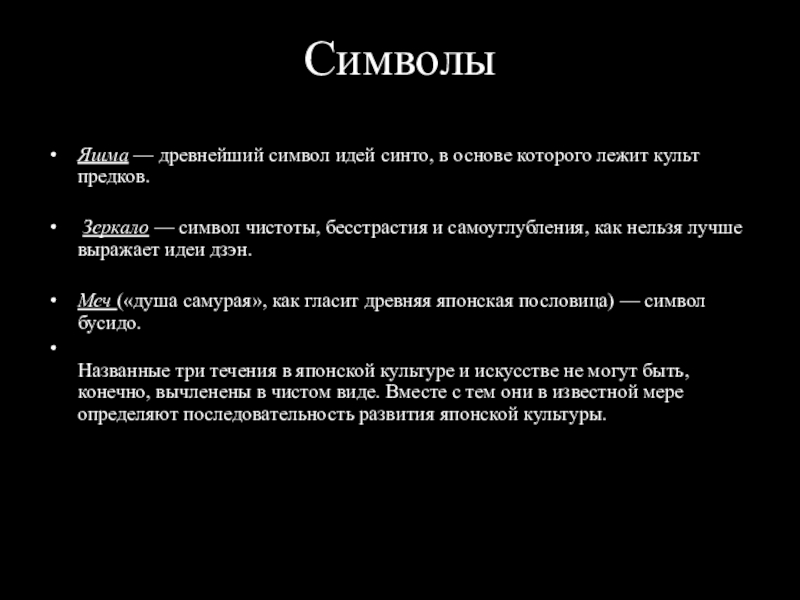 Символы

• Яшма — древнейший символ идей синто, в основе которого лежит культ предков.

• Зеркало — символ чистоты, бесстрастия и самоуглубления, как нельзя лучше выражает идеи дзэн.

• Меч («душа самурая», как гласит древняя японская пословица) — символ бусидо.

•

Названные три течения в японской культуре и искусстве не могут быть, конечно, вычленены в чистом виде. Вместе с тем они в известной мере определяют последовательность развития японской культуры.